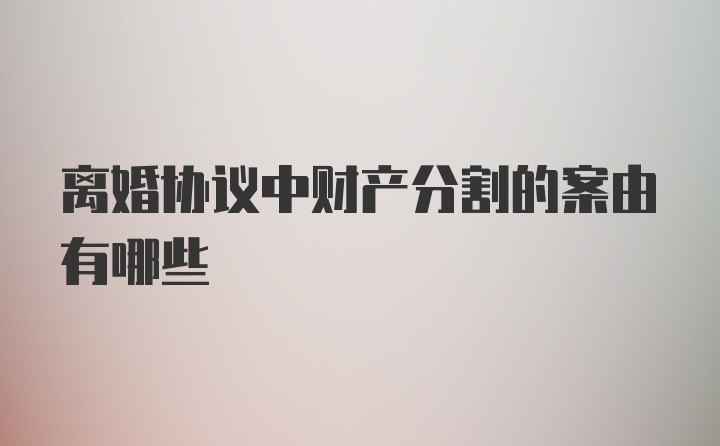 离婚协议中财产分割的案由有哪些